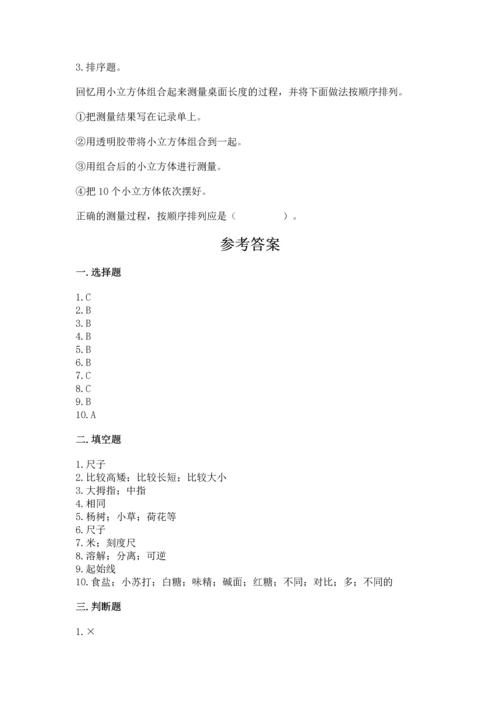 3. 排序题。

回忆用小立方体组合起来测量桌面长度的过程，并将下面做法按顺序排列。

①把测量结果写在记录单上。

②用透明胶带将小立方体组合到一起。

③用组合后的小立方体进行测量。

④把 10 个小立方体依次摆好。

正确的测量过程，按顺序排列应是（　　　　）。

参考答案

一. 选择题

1. C
2. B
3. B
4. B
5. B
6. B
7. C
8. C
9. B
10. A

二. 填空题

1. 尺子
2. 比较高矮；比较长短；比较大小
3. 大拇指；中指
4. 相同
5. 杨树；小草；荷花等
6. 尺子
7. 米；刻度尺
8. 溶解；分离；可逆
9. 起始线
10. 食盐；小苏打；白糖；味精；碱面；红糖；不同；对比；多；不同的

三. 判断题

1. ×